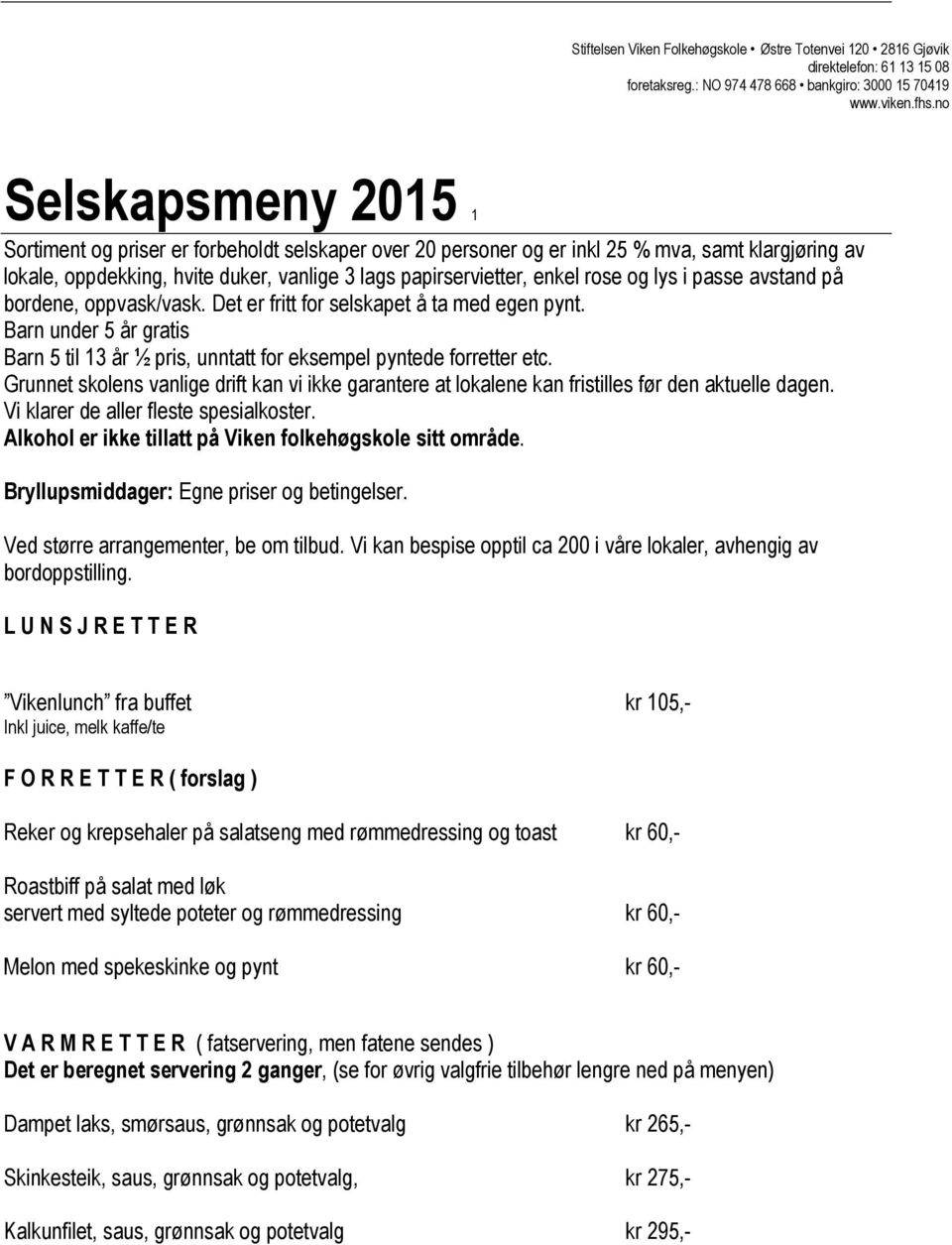 Stiftelsen Viken Folkehøgskole • Østre Totenvei 120 • 2816 Gjøvik
direktelefon: 61 13 15 08
foretaksreg.: NO 974 478 668 • bankgiro: 3000 15 70419
www.viken.fhs.no

Selskapsmeny 2015 1

Sortiment og priser er forbeholdt selskaper over 20 personer og er inkl 25 % mva, samt klargjøring av lokale, oppdekking, hvite duker, vanlige 3 lags papirservietter, enkel rose og lys i passe avstand på bordene, oppvask/vask. Det er fritt for selskapet å ta med egen pynt.
Barn under 5 år gratis
Barn 5 til 13 år ½ pris, unntatt for eksempel pyntede forretter etc.
Grunnet skolens vanlige drift kan vi ikke garantere at lokalene kan fristilles før den aktuelle dagen.
Vi klarer de aller fleste spesialkoster.
Alkohol er ikke tillatt på Viken folkehøgskole sitt område.

Bryllupsmiddager: Egne priser og betingelser.

Ved større arrangementer, be om tilbud. Vi kan bespise opptil ca 200 i våre lokaler, avhengig av bordoppstilling.

L U N S J R E T T E R

”Vikenlunch” fra buffet kr 105,-
Inkl juice, melk kaffe/te

F O R R E T T E R ( forslag )

Reker og krepsehaler på salatseng med rømmedressing og toast kr 60,-

Roastbiff på salat med løk
servert med syltede poteter og rømmedressing kr 60,-

Melon med spekeskinke og pynt kr 60,-

V A R M R E T T E R ( fatservering, men fatene sendes )
Det er beregnet servering 2 ganger, (se for øvrig valgfrie tilbehør lengre ned på menyen)

Dampet laks, smørsaus, grønnsak og potetvalg kr 265,-

Skinkesteik, saus, grønnsak og potetvalg, kr 275,-

Kalkunfilet, saus, grønnsak og potetvalg kr 295,-